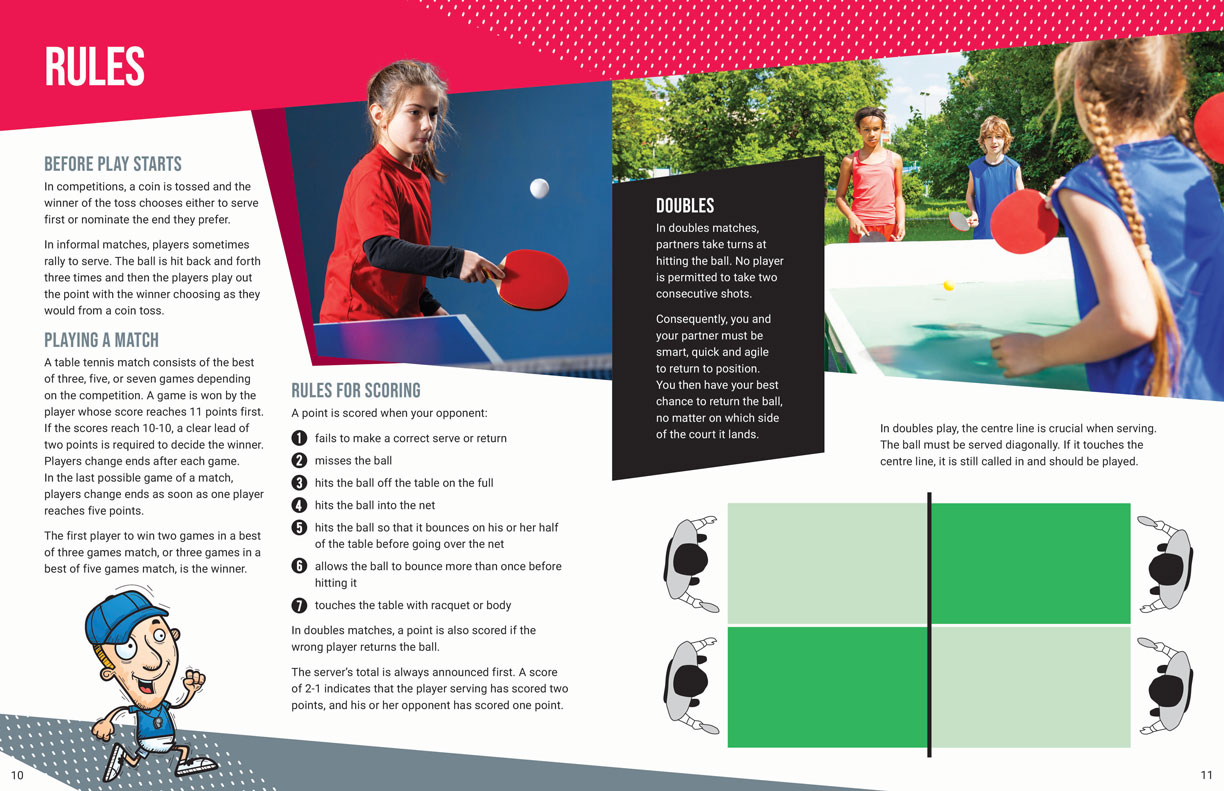 RULES

BEFORE PLAY STARTS

In competitions, a coin is tossed and the winner of the toss chooses either to serve first or nominate the end they prefer.

In informal matches, players sometimes rally to serve. The ball is hit back and forth three times and then the players play out the point with the winner choosing as they would from a coin toss.

PLAYING A MATCH

A table tennis match consists of the best of three, five, or seven games depending on the competition. A game is won by the player whose score reaches 11 points first. If the scores reach 10-10, a clear lead of two points is required to decide the winner. Players change ends after each game. In the last possible game of a match, players change ends as soon as one player reaches five points.

The first player to win two games in a best of three games match, or three games in a best of five games match, is the winner.

RULES FOR SCORING

A point is scored when your opponent:

1 fails to make a correct serve or return
2 misses the ball
3 hits the ball off the table on the full
4 hits the ball into the net
5 hits the ball so that it bounces on his or her half of the table before going over the net
6 allows the ball to bounce more than once before hitting it
7 touches the table with racquet or body

In doubles matches, a point is also scored if the wrong player returns the ball.

The server's total is always announced first. A score of 2-1 indicates that the player serving has scored two points, and his or her opponent has scored one point.

DOUBLES

In doubles matches, partners take turns at hitting the ball. No player is permitted to take two consecutive shots.

Consequently, you and your partner must be smart, quick and agile to return to position. You then have your best chance to return the ball, no matter on which side of the court it lands.

In doubles play, the centre line is crucial when serving. The ball must be served diagonally. If it touches the centre line, it is still called in and should be played.

10

11